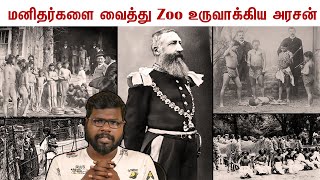 மனிதர்களை வைத்து Zoo உருவாக்கிய அரசன்